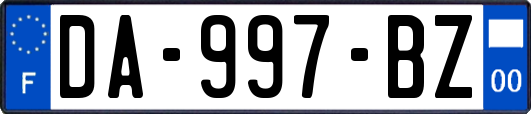 F

DA-997-BZ

00